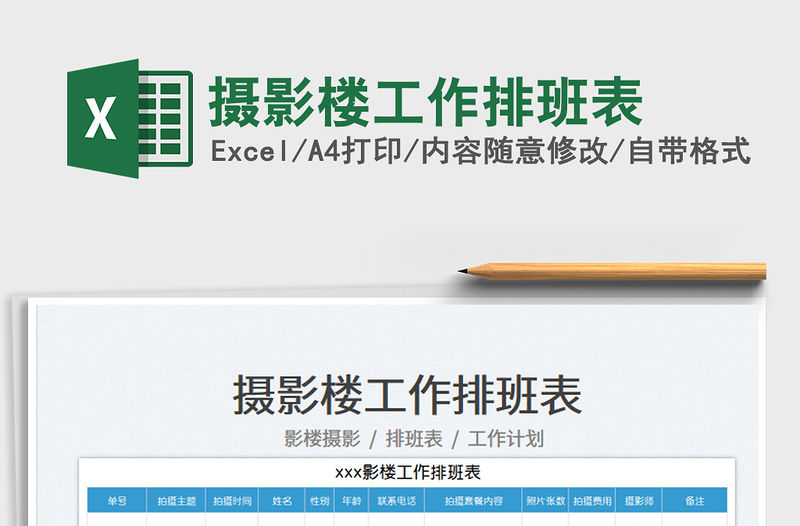 X

摄影楼工作排班表

Excel/A4打印/内容随意修改/自带格式

摄影楼工作排班表

影楼摄影 / 排班表 / 工作计划

xxx影楼工作排班表

| 单号 | 拍摄主题 | 拍摄时间 | 姓名 | 性别 | 年龄 | 联系电话 | 拍摄套餐内容 | 照片张数 | 拍摄费用 | 摄影师 | 备注 |
|---|---|---|---|---|---|---|---|---|---|---|---|